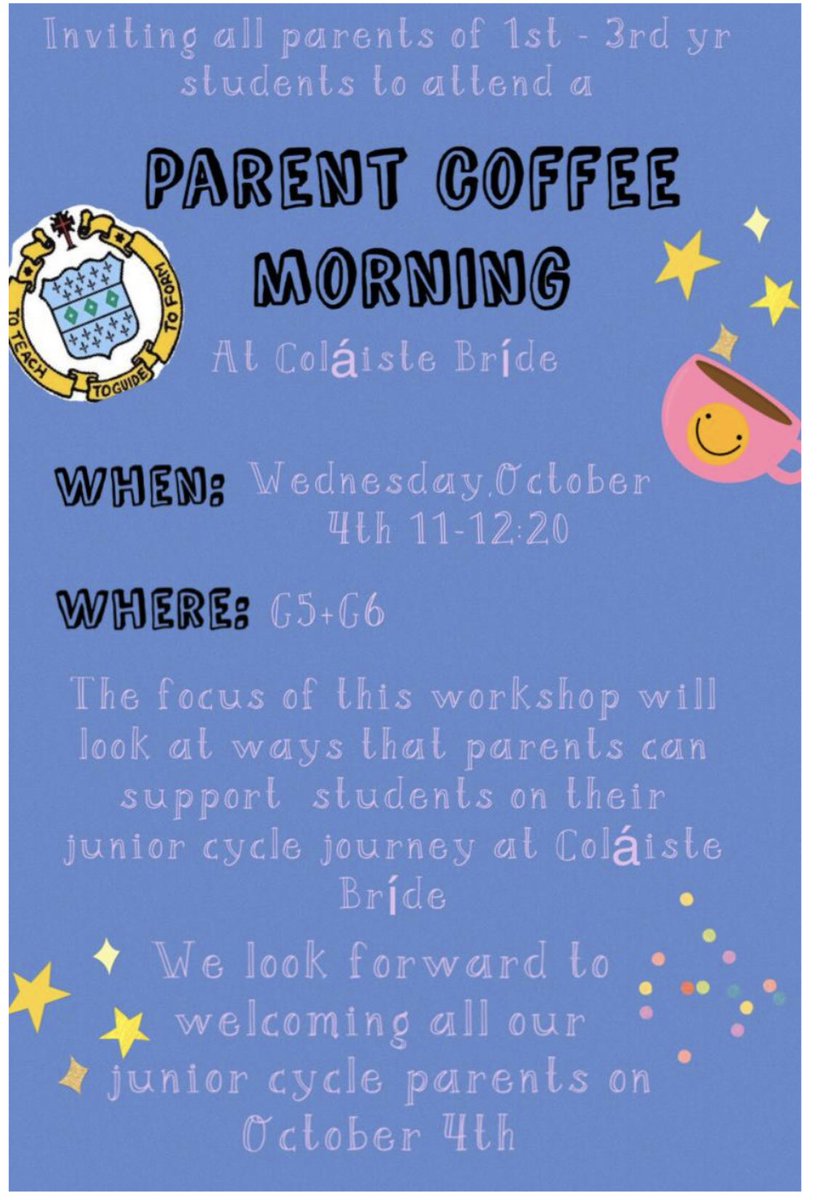 Inviting all parents of 1st - 3rd yr students to attend a

PARENT COFFEE MORNING

TO TEACH TO GUIDE TO FORM

At Coláiste Bríde

WHEN: Wednesday,October 4th 11-12:20

WHERE: G5+G6

The focus of this workshop will look at ways that parents can support students on their junior cycle journey at Coláiste Bríde

We look forward to welcoming all our junior cycle parents on October 4th